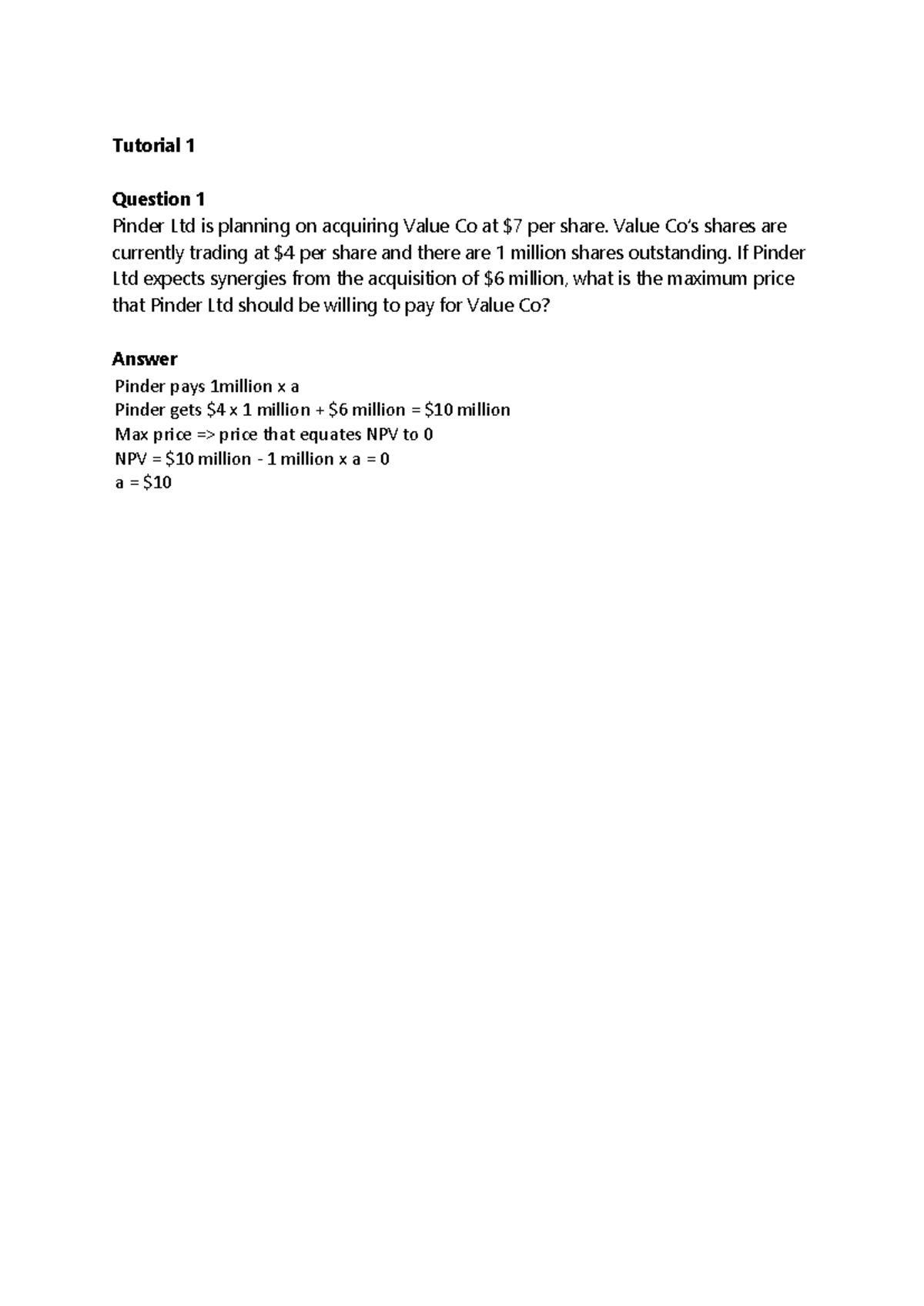 Tutorial 1

Question 1
Pinder Ltd is planning on acquiring Value Co at $7 per share. Value Co's shares are currently trading at $4 per share and there are 1 million shares outstanding. If Pinder Ltd expects synergies from the acquisition of $6 million, what is the maximum price that Pinder Ltd should be willing to pay for Value Co?

Answer
Pinder pays 1million x a
Pinder gets $4 x 1 million + $6 million = $10 million
Max price => price that equates NPV to 0
NPV = $10 million - 1 million x a = 0
a = $10